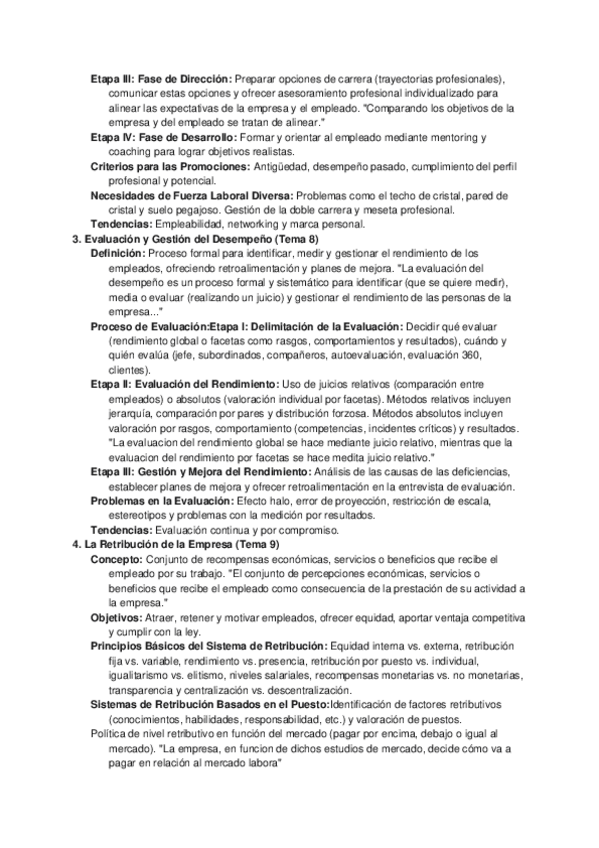 Etapa III: Fase de Dirección: Preparar opciones de carrera (trayectorias profesionales), comunicar estas opciones y ofrecer asesoramiento profesional individualizado para alinear las expectativas de la empresa y el empleado. "Comparando los objetivos de la empresa y del empleado se tratan de alinear."

Etapa IV: Fase de Desarrollo: Formar y orientar al empleado mediante mentoring y coaching para lograr objetivos realistas.

Criterios para las Promociones: Antigüedad, desempeño pasado, cumplimiento del perfil profesional y potencial.

Necesidades de Fuerza Laboral Diversa: Problemas como el techo de cristal, pared de cristal y suelo pegajoso. Gestión de la doble carrera y meseta profesional.

Tendencias: Empleabilidad, networking y marca personal.

3. Evaluación y Gestión del Desempeño (Tema 8)

Definición: Proceso formal para identificar, medir y gestionar el rendimiento de los empleados, ofreciendo retroalimentación y planes de mejora. "La evaluación del desempeño es un proceso formal y sistemático para identificar (que se quiere medir), media o evaluar (realizando un juicio) y gestionar el rendimiento de las personas de la empresa..."

Proceso de Evaluación:Etapa I: Delimitación de la Evaluación: Decidir qué evaluar (rendimiento global o facetas como rasgos, comportamientos y resultados), cuándo y quién evalúa (jefe, subordinados, compañeros, autoevaluación, evaluación 360, clientes).

Etapa II: Evaluación del Rendimiento: Uso de juicios relativos (comparación entre empleados) o absolutos (valoración individual por facetas). Métodos relativos incluyen jerarquía, comparación por pares y distribución forzosa. Métodos absolutos incluyen valoración por rasgos, comportamiento (competencias, incidentes críticos) y resultados. "La evaluacion del rendimiento global se hace mediante juicio relativo, mientras que la evaluacion del rendimiento por facetas se hace medita juicio relativo."

Etapa III: Gestión y Mejora del Rendimiento: Análisis de las causas de las deficiencias, establecer planes de mejora y ofrecer retroalimentación en la entrevista de evaluación.

Problemas en la Evaluación: Efecto halo, error de proyección, restricción de escala, estereotipos y problemas con la medición por resultados.

Tendencias: Evaluación continua y por compromiso.

4. La Retribución de la Empresa (Tema 9)

Concepto: Conjunto de recompensas económicas, servicios o beneficios que recibe el empleado por su trabajo. "El conjunto de percepciones económicas, servicios o beneficios que recibe el empleado como consecuencia de la prestación de su actividad a la empresa."

Objetivos: Atraer, retener y motivar empleados, ofrecer equidad, aportar ventaja competitiva y cumplir con la ley.

Principios Básicos del Sistema de Retribución: Equidad interna vs. externa, retribución fija vs. variable, rendimiento vs. presencia, retribución por puesto vs. individual, igualitarismo vs. elitismo, niveles salariales, recompensas monetarias vs. no monetarias, transparencia y centralización vs. descentralización.

Sistemas de Retribución Basados en el Puesto:Identificación de factores retributivos (conocimientos, habilidades, responsabilidad, etc.) y valoración de puestos.

Política de nivel retributivo en función del mercado (pagar por encima, debajo o igual al mercado). "La empresa, en funcion de dichos estudios de mercado, decide cómo va a pagar en relación al mercado labora"